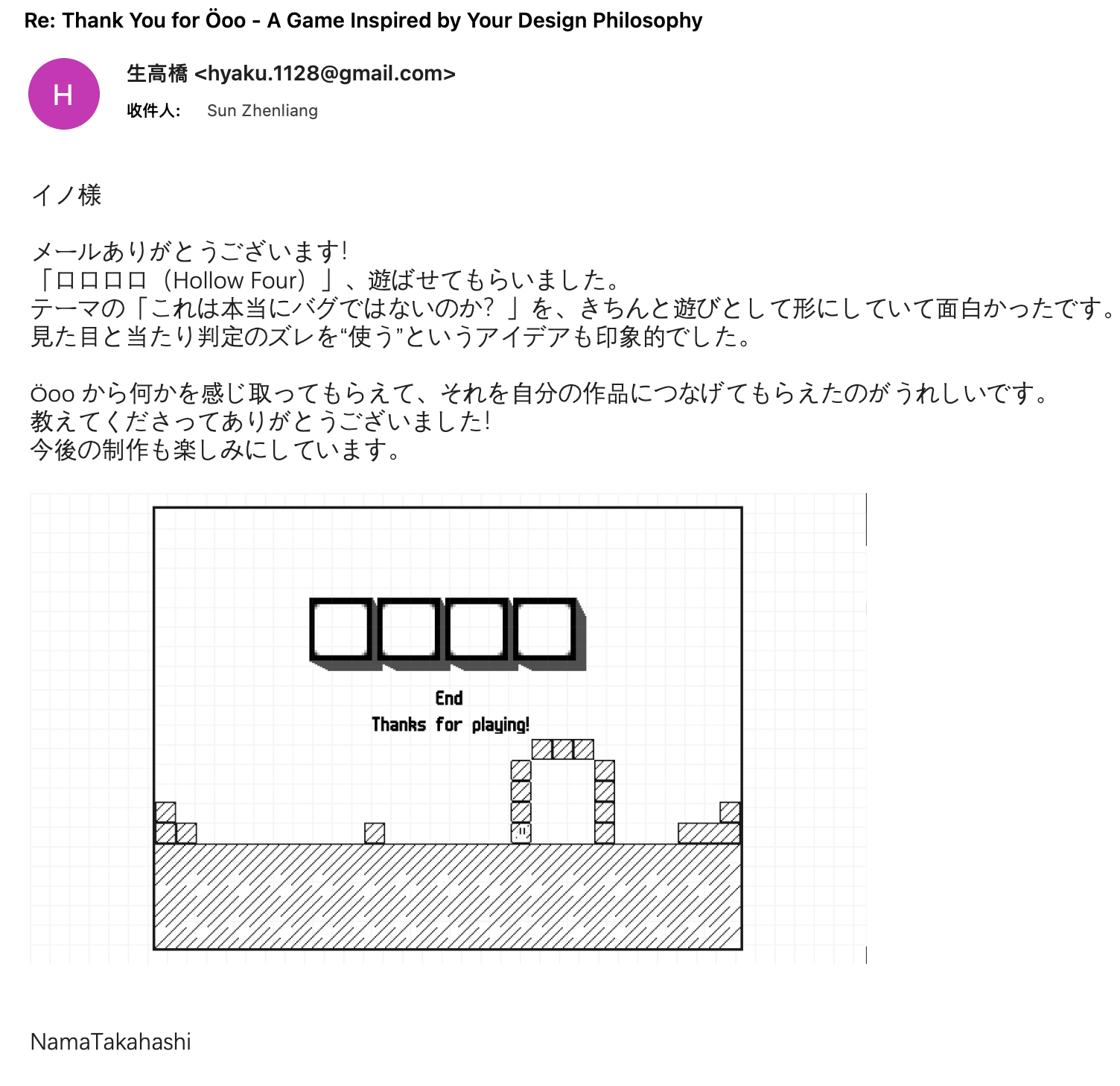 Re: Thank You for Öoo - A Game Inspired by Your Design Philosophy

H

生高橋 <hyaku.1128@gmail.com>
收件人: Sun Zhenliang

イノ様

メールありがとうございます!
「ロロロロ（Hollow Four）」、遊ばせてもらいました。
テーマの「これは本当にバグではないのか？」を、きちんと遊びとして形にしていて面白かったです。
見た目と当たり判定のズレを“使う”というアイデアも印象的でした。

Öoo から何かを感じ取ってもらえて、それを自分の作品につなげてもらえたのがうれしいです。
教えてくださってありがとうございました!
今後の制作も楽しみにしています。

End
Thanks for playing!

NamaTakahashi